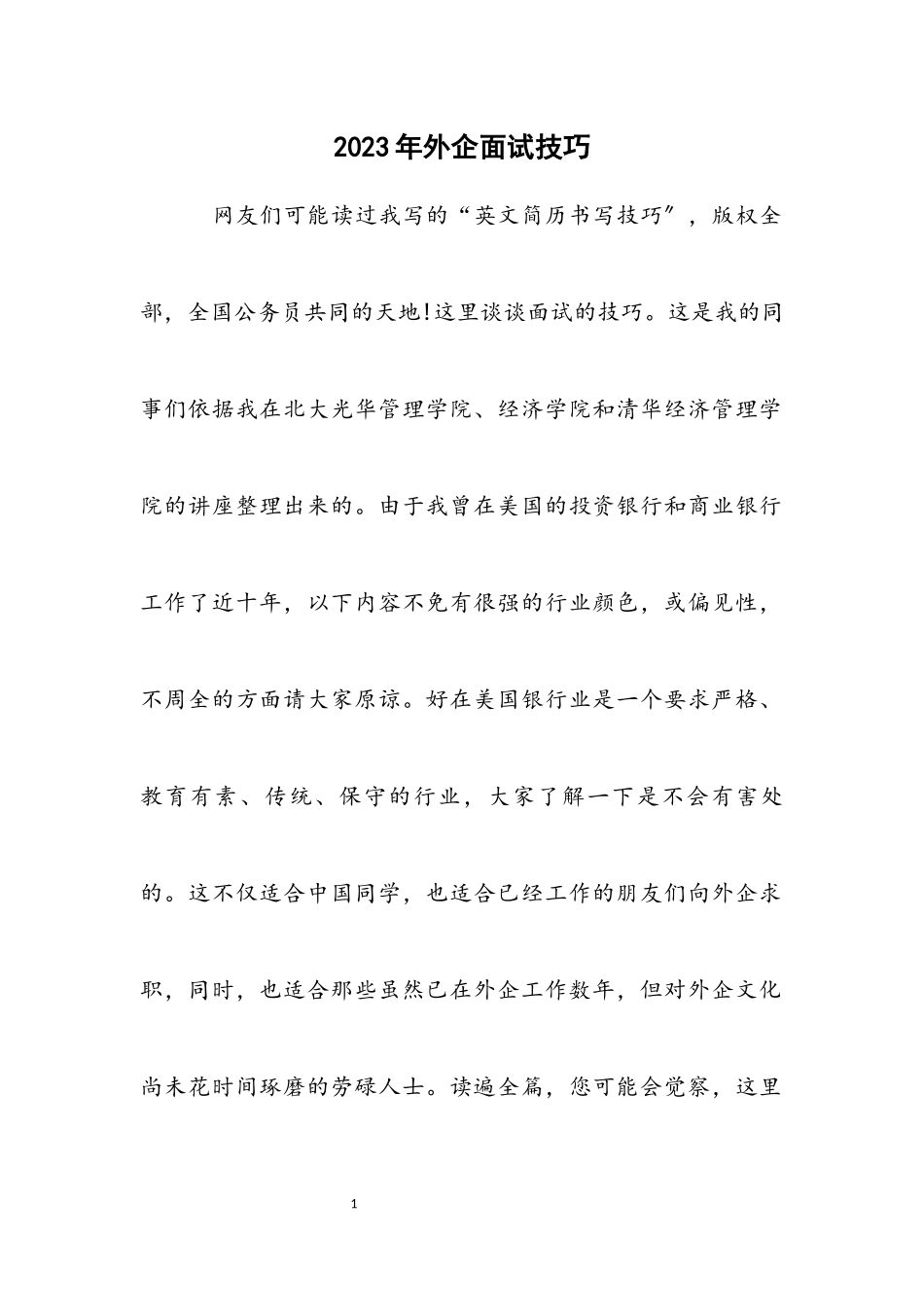 2023年外企面试技巧

网友们可能读过我写的“英文简历书写技巧”，版权全部，全国公务员共同的天地!这里谈谈面试的技巧。这是我的同事们依据我在北大光华管理学院、经济学院和清华经济管理学院的讲座整理出来的。由于我曾在美国的投资银行和商业银行工作了近十年，以下内容不免有很强的行业颜色，或偏见性，不周全的方面请大家原谅。好在美国银行业是一个要求严格、教育有素、传统、保守的行业，大家了解一下是不会有害处的。这不仅适合中国同学，也适合已经工作的朋友们向外企求职，同时，也适合那些虽然已在外企工作数年，但对外企文化尚未花时间琢磨的劳碌人士。读遍全篇，您可能会觉察，这里

1